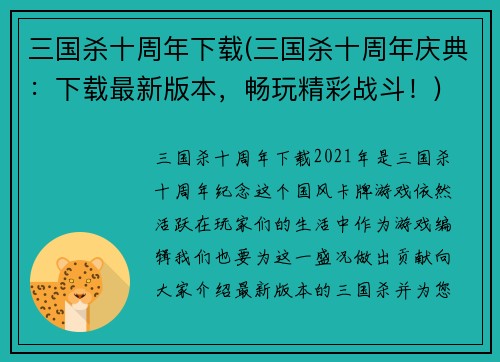 三国杀十周年下载(三国杀十周年庆典：下载最新版本，畅玩精彩战斗！)

三国杀十周年下载2021年是三国杀十周年纪念这个国风卡牌游戏依然活跃在玩家们的生活中作为游戏编辑我们也要为这一盛况做出贡献向大家介绍最新版本的三国杀并为您